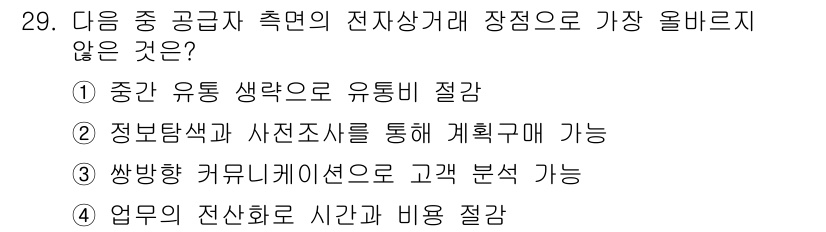 29. 다음 중 공급자 측면의 전자상거래 장점으로 가장 올바르지 않은 것은?

① 중간 유통 생략으로 유통비 절감

② 정보탐색과 사전조사를 통해 계획구매 가능

③ 쌍방향 커뮤니케이션으로 고객 분석 가능

④ 업무의 전산화로 시간과 비용 절감